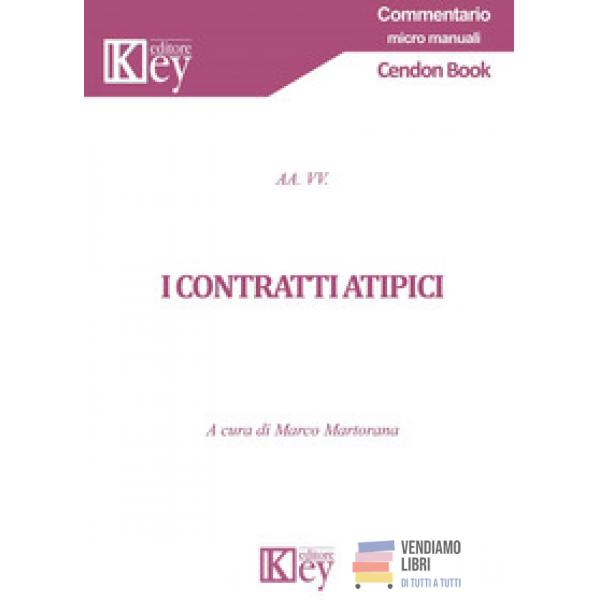 Key editore

Commentario
micro manuali
Cendon Book

AA. VV.

I CONTRATTI ATIPICI

A cura di Marco Martorana

Key editore

VENDIAMO
LIBRI
DI TUTTI A TUTTI